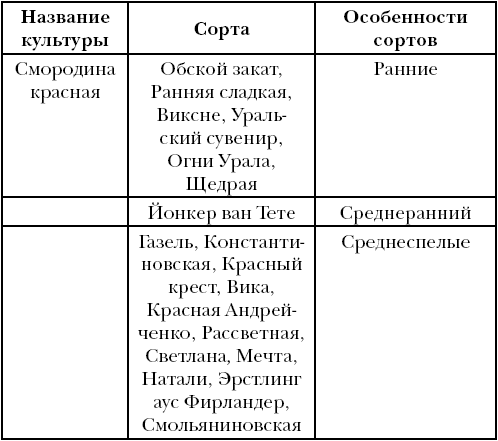 | Название культуры | Сорта | Особенности сортов |
|---|---|---|
| Смородина красная | Обской закат, Ранняя сладкая, Виксне, Уральский сувенир, Огни Урала, Щедрая | Ранние |
| | Йонкер ван Тете | Среднеранний |
| | Газель, Константиновская, Красный крест, Вика, Красная Андрейченко, Рассветная, Светлана, Мечта, Натали, Эрстлинг аус Фирландер, Смольяниновская | Среднеспелые |